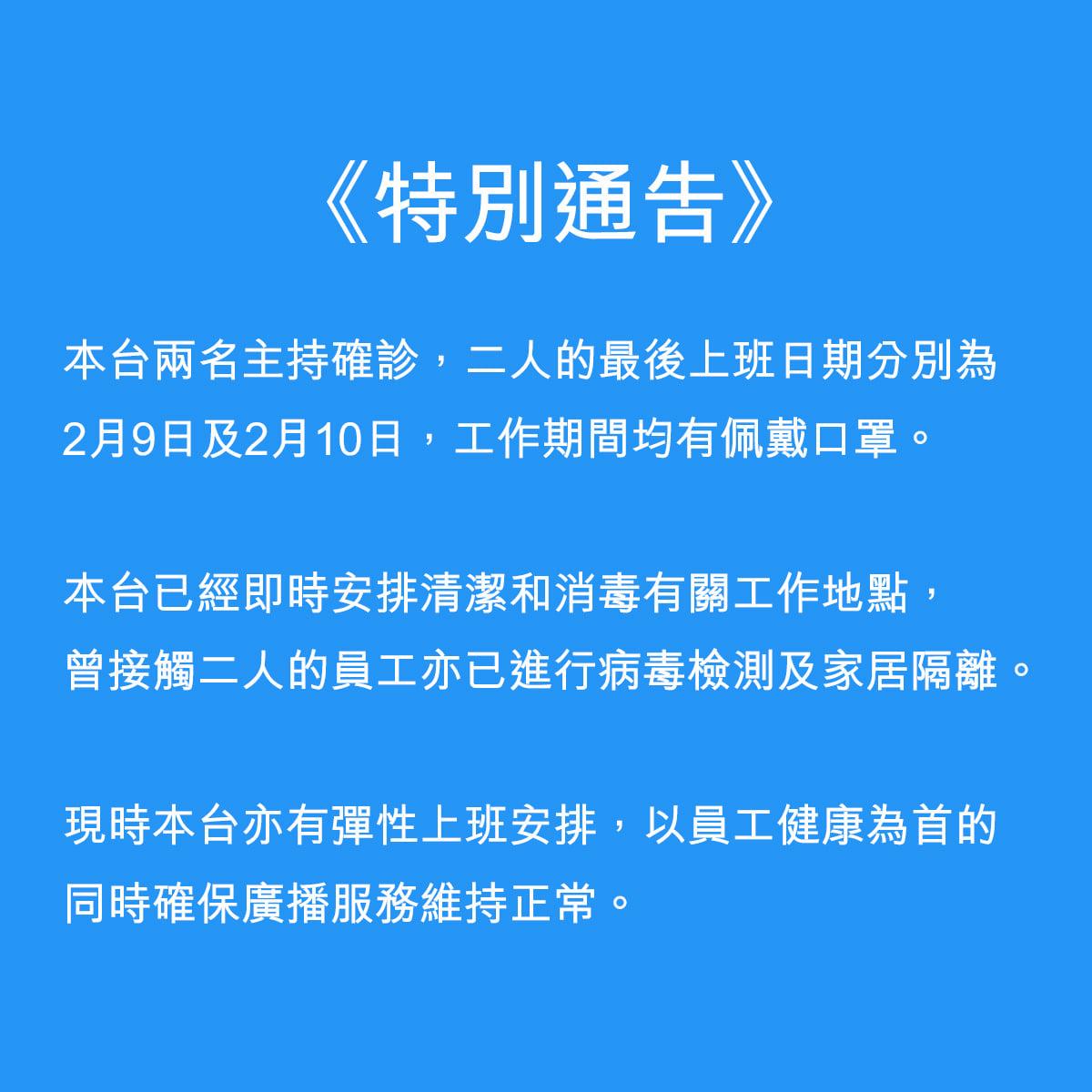 《特別通告》

本台兩名主持確診，二人的最後上班日期分別為2月9日及2月10日，工作期間均有佩戴口罩。

本台已經即時安排清潔和消毒有關工作地點，曾接觸二人的員工亦已進行病毒檢測及家居隔離。

現時本台亦有彈性上班安排，以員工健康為首的同時確保廣播服務維持正常。